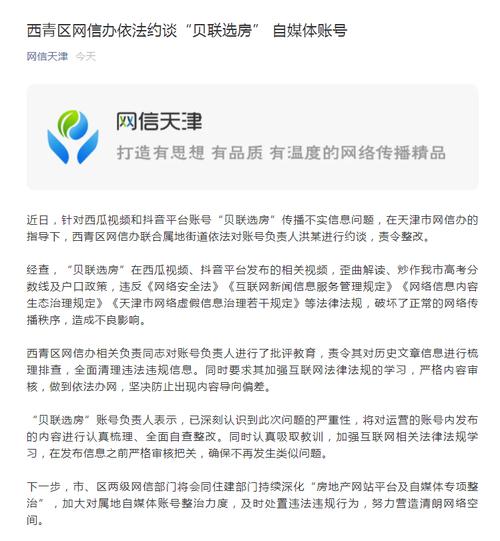 西青区网信办依法约谈“贝联选房” 自媒体账号

网信天津 今天

网信天津

打造有思想 有品质 有温度的网络传播精品

近日，针对西瓜视频和抖音平台账号“贝联选房”传播不实信息问题，在天津市网信办的指导下，西青区网信办联合属地街道依法对账号负责人洪某进行约谈，责令整改。

经查，“贝联选房”在西瓜视频、抖音平台发布的相关视频，歪曲解读、炒作我市高考分数线及户口政策，违反《网络安全法》《互联网新闻信息服务管理规定》《网络信息内容生态治理规定》《天津市网络虚假信息治理若干规定》等法律法规，破坏了正常的网络传播秩序，造成不良影响。

西青区网信办相关负责同志对账号负责人进行了批评教育，责令其对历史文章信息进行梳理排查，全面清理违法违规信息。同时要求其加强互联网法律法规的学习，严格内容审核，做到依法办网，坚决防止出现内容导向偏差。

“贝联选房”账号负责人表示，已深刻认识到此次问题的严重性，将对运营的账号内发布的内容进行认真梳理、全面自查整改。同时认真吸取教训，加强互联网相关法律法规学习，在发布信息之前严格审核把关，确保不再发生类似问题。

下一步，市、区两级网信部门将会同住建部门持续深化“房地产网站平台及自媒体专项整治”，加大对属地自媒体账号整治力度，及时处置违法违规行为，努力营造清朗网络空间。